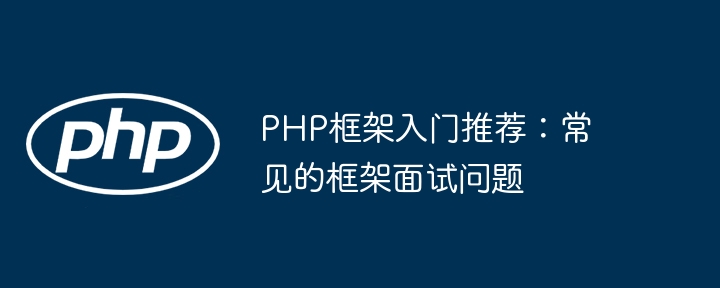 php

PHP框架入门推荐：常见的框架面试问题